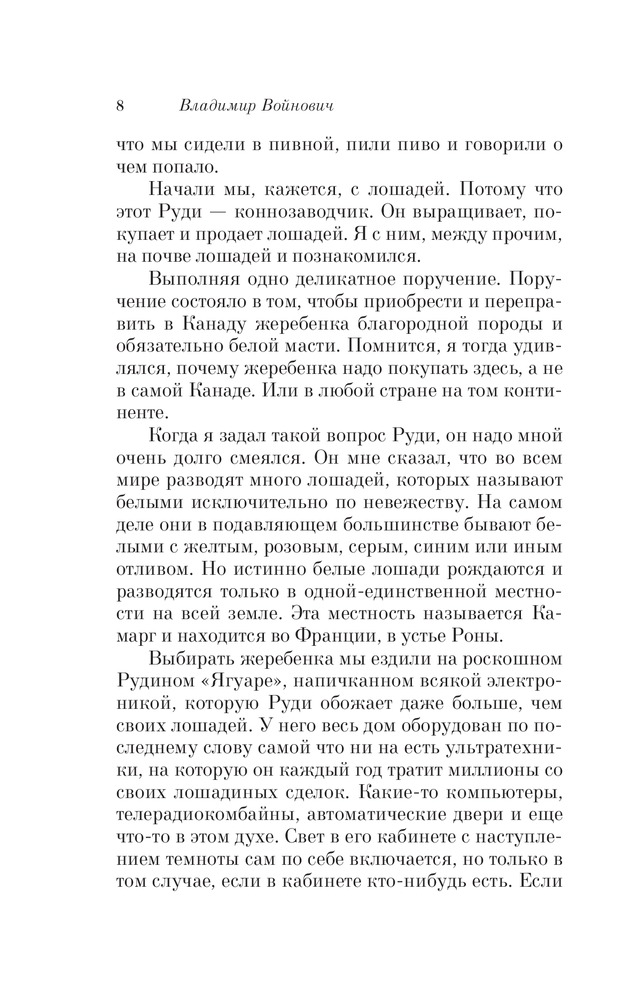 8 Владимир Войнович

что мы сидели в пивной, пили пиво и говорили о чем попало.

Начали мы, кажется, с лошадей. Потому что этот Руди — коннозаводчик. Он выращивает, покупает и продает лошадей. Я с ним, между прочим, на почве лошадей и познакомился.

Выполняя одно деликатное поручение. Поручение состояло в том, чтобы приобрести и переправить в Канаду жеребенка благородной породы и обязательно белой масти. Помнится, я тогда удивлялся, почему жеребенка надо покупать здесь, а не в самой Канаде. Или в любой стране на том континенте.

Когда я задал такой вопрос Руди, он надо мной очень долго смеялся. Он мне сказал, что во всем мире разводят много лошадей, которых называют белыми исключительно по невежеству. На самом деле они в подавляющем большинстве бывают белыми с желтым, розовым, серым, синим или иным отливом. Но истинно белые лошади рождаются и разводятся только в одной-единственной местности на всей земле. Эта местность называется Камарг и находится во Франции, в устье Роны.

Выбирать жеребенка мы ездили на роскошном Рудином «Ягуаре», напичканном всякой электроникой, которую Руди обожает даже больше, чем своих лошадей. У него весь дом оборудован по последнему слову самой что ни на есть ультратехники, на которую он каждый год тратит миллионы со своих лошадиных сделок. Какие-то компьютеры, телерадиокомбайны, автоматические двери и еще что-то в этом духе. Свет в его кабинете с наступлением темноты сам по себе включается, но только в том случае, если в кабинете кто-нибудь есть. Если